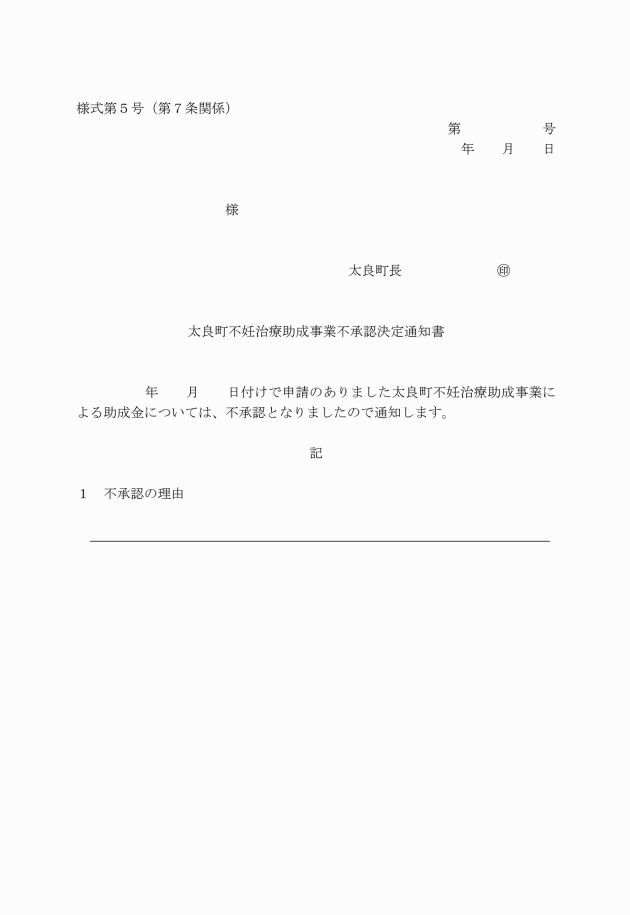 様式第５号（第７条関係）

第　　　　　号
年　　月　　日

様

太良町長　　　　　　㊞

太良町不妊治療助成事業不承認決定通知書

年　　月　　日付けで申請のありました太良町不妊治療助成事業による助成金については、不承認となりましたので通知します。

記

１　不承認の理由